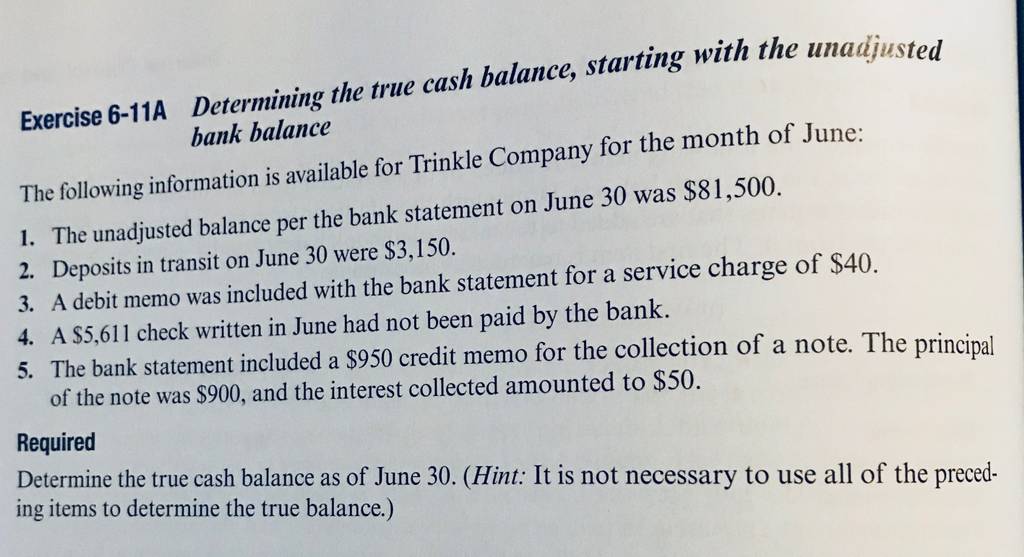 Exercise 6-11A Determining the true cash balance, starting with the unadjusted bank balance

The following information is available for Trinkle Company for the month of June:

1. The unadjusted balance per the bank statement on June 30 was \$81,500.
2. Deposits in transit on June 30 were \$3,150.
3. A debit memo was included with the bank statement for a service charge of \$40.
4. A \$5,611 check written in June had not been paid by the bank.
5. The bank statement included a \$950 credit memo for the collection of a note. The principal of the note was \$900, and the interest collected amounted to \$50.

Required

Determine the true cash balance as of June 30. (Hint: It is not necessary to use all of the preceding items to determine the true balance.)